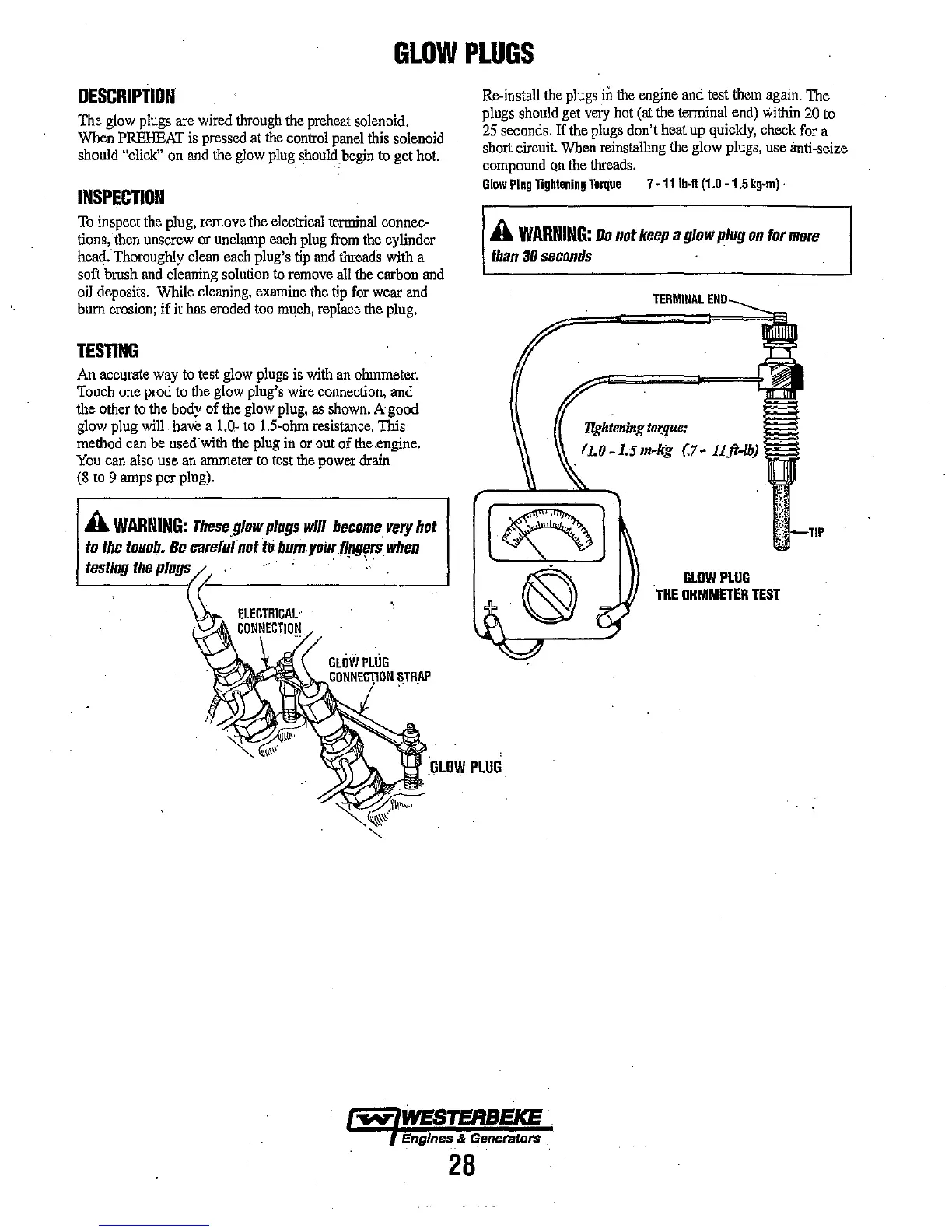 GLOW PLUGS

DESCRIPTION

The glow plugs are wired through the preheat solenoid. When PREHEAT is pressed at the control panel this solenoid should "click" on and the glow plug should begin to get hot.

INSPECTION

To inspect the plug, remove the electrical terminal connections, then unscrew or unclamp each plug from the cylinder head. Thoroughly clean each plug's tip and threads with a soft brush and cleaning solution to remove all the carbon and oil deposits. While cleaning, examine the tip for wear and burn erosion; if it has eroded too much, replace the plug.

TESTING

An accurate way to test glow plugs is with an ohmmeter. Touch one prod to the glow plug's wire connection, and the other to the body of the glow plug, as shown. A good glow plug will have a 1.0- to 1.5-ohm resistance. This method can be used with the plug in or out of the engine. You can also use an ammeter to test the power drain (8 to 9 amps per plug).

WARNING: These glow plugs will become very hot to the touch. Be careful not to burn your fingers when testing the plugs

ELECTRICAL CONNECTION

GLOW PLUG CONNECTION STRAP

GLOW PLUG

Re-install the plugs in the engine and test them again. The plugs should get very hot (at the terminal end) within 20 to 25 seconds. If the plugs don't heat up quickly, check for a short circuit. When reinstalling the glow plugs, use anti-seize compound on the threads.

Glow Plug Tightening Torque 7 - 11 lb-ft (1.0 - 1.5 kg-m)

WARNING: Do not keep a glow plug on for more than 30 seconds

TERMINAL END

Tightening torque: (1.0 - 1.5 m-kg (7 - 11 ft-lb)

TIP

GLOW PLUG
THE OHMMETER TEST

WESTERBEKE
Engines & Generators

28